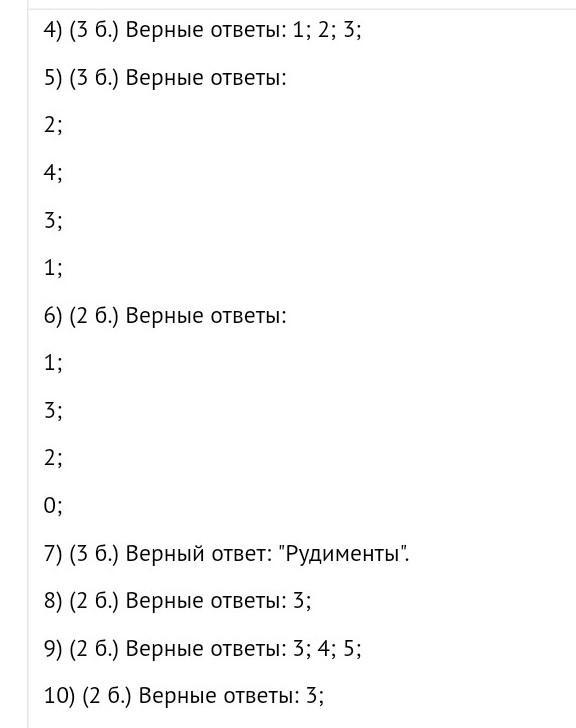 4) (3 б.) Верные ответы: 1; 2; 3;

5) (3 б.) Верные ответы:

2;

4;

3;

1;

6) (2 б.) Верные ответы:

1;

3;

2;

0;

7) (3 б.) Верный ответ: "Рудименты".

8) (2 б.) Верные ответы: 3;

9) (2 б.) Верные ответы: 3; 4; 5;

10) (2 б.) Верные ответы: 3;